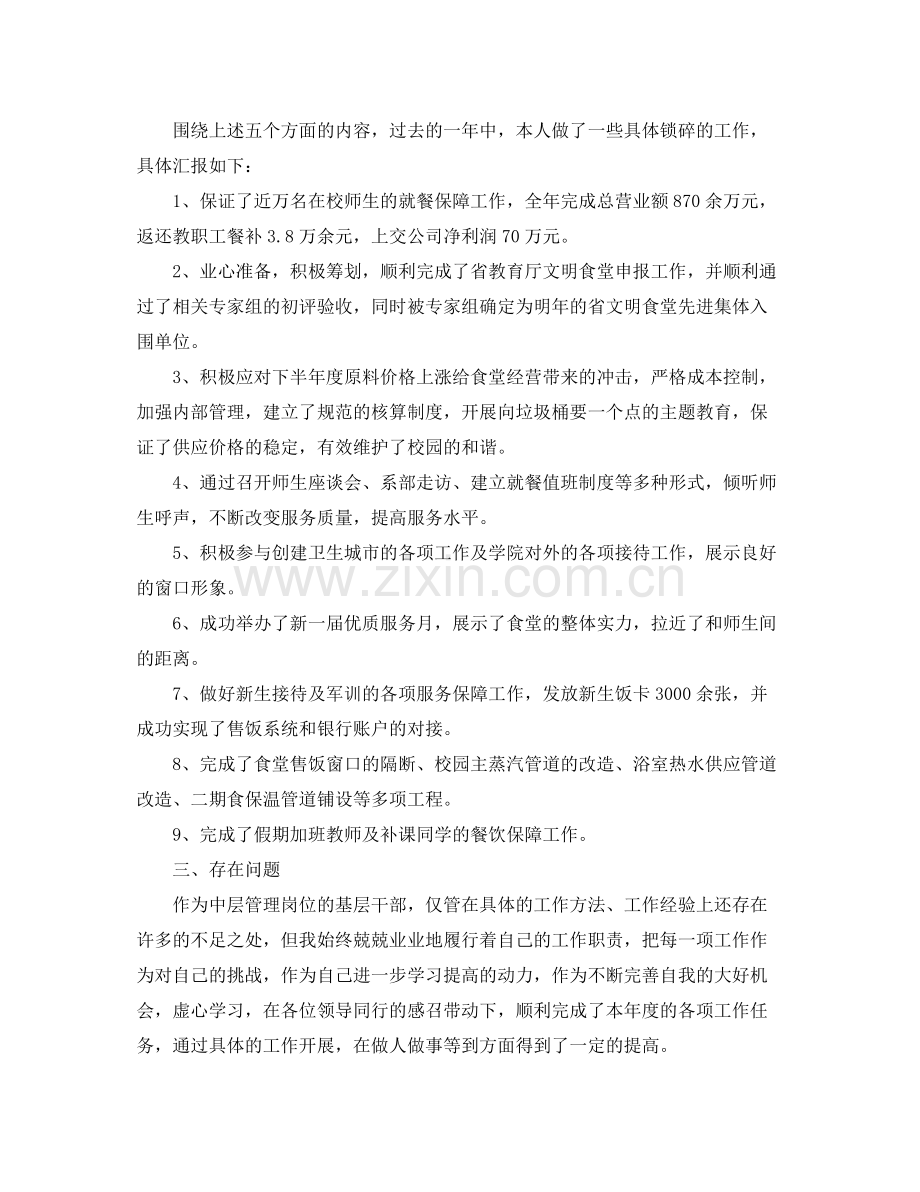 围绕上述五个方面的内容，过去的一年中，本人做了一些具体锁碎的工作，具体汇报如下：

1、保证了近万名在校师生的就餐保障工作，全年完成总营业额870余万元，返还教职工餐补3.8万余元，上交公司净利润70万元。

2、业心准备，积极筹划，顺利完成了省教育厅文明食堂申报工作，并顺利通过了相关专家组的初评验收，同时被专家组确定为明年的省文明食堂先进集体入围单位。

3、积极应对下半年度原料价格上涨给食堂经营带来的冲击，严格成本控制，加强内部管理，建立了规范的核算制度，开展向垃圾桶要一个点的主题教育，保证了供应价格的稳定，有效维护了校园的和谐。

4、通过召开师生座谈会、系部走访、建立就餐值班制度等多种形式，倾听师生呼声，不断改变服务质量，提高服务水平。

5、积极参与创建卫生城市的各项工作及学院对外的各项接待工作，展示良好的窗口形象。

6、成功举办了新一届优质服务月，展示了食堂的整体实力，拉近了和师生间的距离。

7、做好新生接待及军训的各项服务保障工作，发放新生饭卡3000余张，并成功实现了售饭系统和银行账户的对接。

8、完成了食堂售饭窗口的隔断、校园主蒸汽管道的改造、浴室热水供应管道改造、二期食保温管道铺设等多项工程。

9、完成了假期加班教师及补课同学的餐饮保障工作。

三、存在问题

作为中层管理岗位的基层干部，仅管在具体的工作方法、工作经验上还存在许多的不足之处，但我始终兢兢业业地履行着自己的工作职责，把每一项工作作为对自己的挑战，作为自己进一步学习提高的动力，作为不断完善自我的大好机会，虚心学习，在各位领导同行的感召带动下，顺利完成了本年度的各项工作任务，通过具体的工作开展，在做人做事等到方面得到了一定的提高。

www.zixin.com.cn